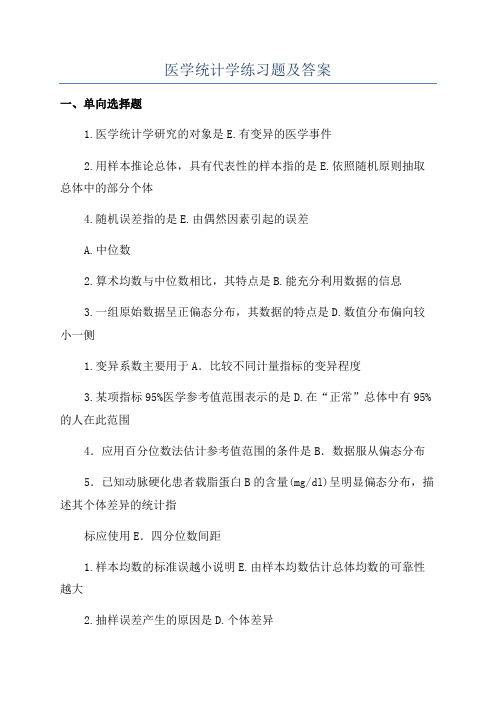 医学统计学练习题及答案

一、单向选择题

1.医学统计学研究的对象是E.有变异的医学事件

2.用样本推论总体，具有代表性的样本指的是E.依照随机原则抽取总体中的部分个体

4.随机误差指的是E.由偶然因素引起的误差

A.中位数

2.算术均数与中位数相比，其特点是B.能充分利用数据的信息

3.一组原始数据呈正偏态分布，其数据的特点是D.数值分布偏向较小一侧

1.变异系数主要用于A．比较不同计量指标的变异程度

3.某项指标95%医学参考值范围表示的是D.在“正常”总体中有95%的人在此范围

4．应用百分位数法估计参考值范围的条件是B．数据服从偏态分布

5．已知动脉硬化患者载脂蛋白B的含量(mg/dl)呈明显偏态分布，描述其个体差异的统计指

标应使用E．四分位数间距

1.样本均数的标准误越小说明E.由样本均数估计总体均数的可靠性越大

2.抽样误差产生的原因是D.个体差异